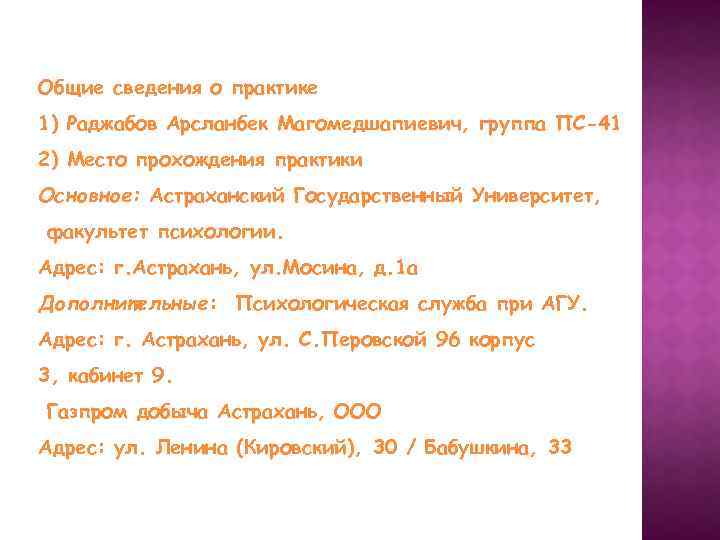 Общие сведения о практике

1) Раджабов Арсланбек Магомедшапиевич, группа ПС-41

2) Место прохождения практики

Основное: Астраханский Государственный Университет, факультет психологии.

Адрес: г.Астрахань, ул.Мосина, д.1а

Дополнительные: Психологическая служба при АГУ.

Адрес: г. Астрахань, ул. С.Перовской 96 корпус 3, кабинет 9.

Газпром добыча Астрахань, ООО

Адрес: ул. Ленина (Кировский), 30 / Бабушкина, 33